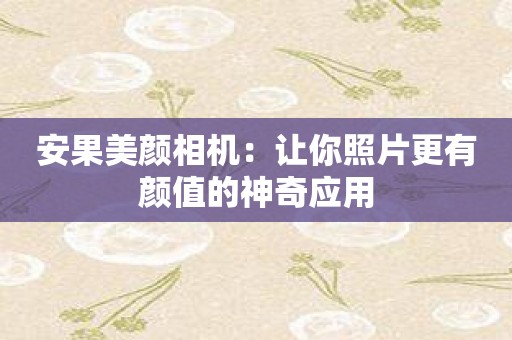 安果美颜相机：让你照片更有颜值的神奇应用